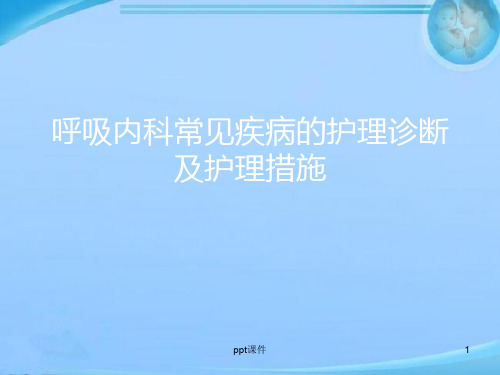 呼吸内科常见疾病的护理诊断及护理措施

ppt课件

1